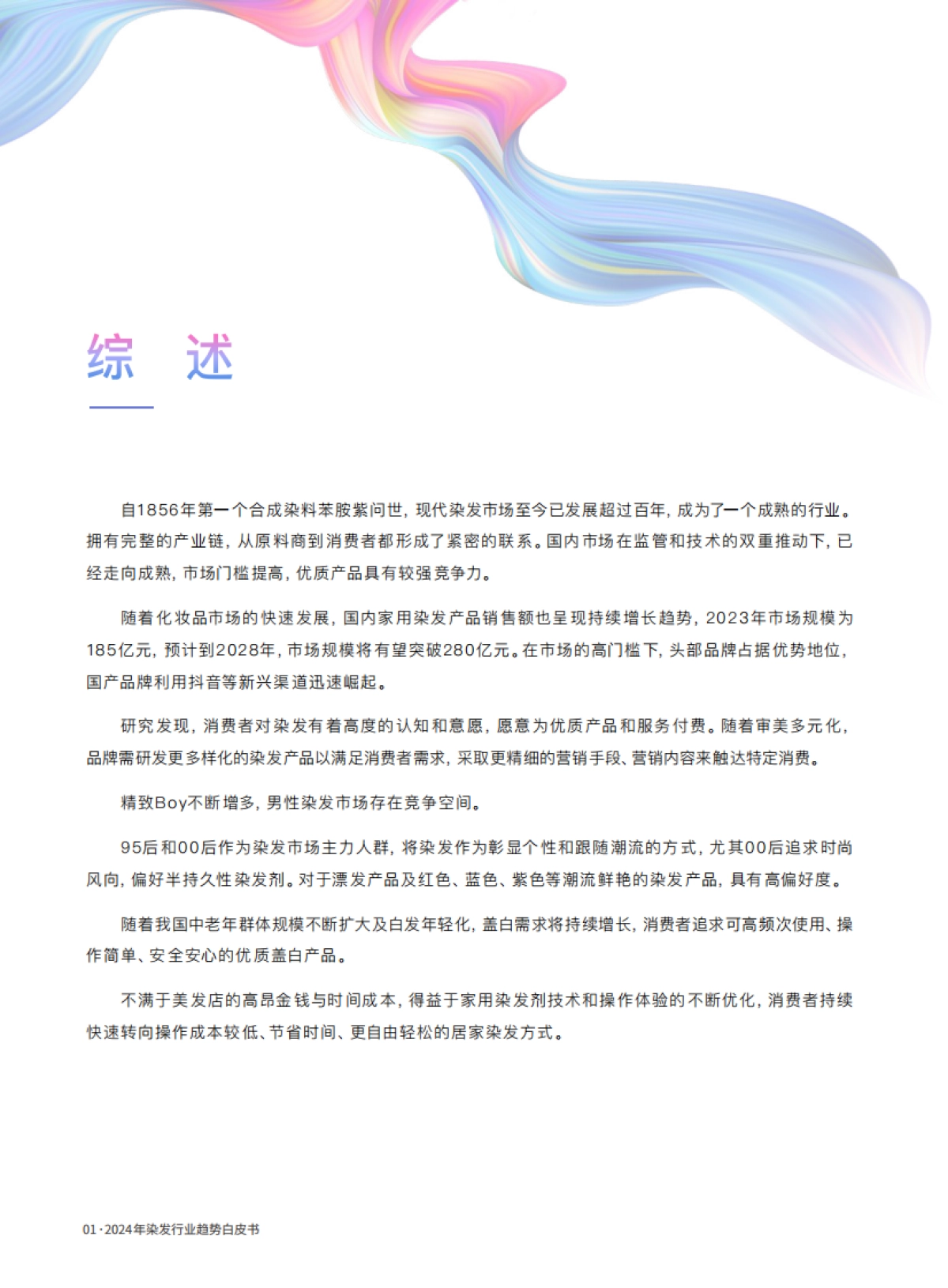 综 述

自1856年第一个合成染料苯胺紫问世，现代染发市场至今已发展超过百年，成为了一个成熟的行业。拥有完整的产业链，从原料商到消费者都形成了紧密的联系。国内市场在监管和技术的双重推动下，已经走向成熟，市场门槛提高，优质产品具有较强竞争力。

随着化妆品市场的快速发展，国内家用染发产品销售额也呈现持续增长趋势，2023年市场规模为185亿元，预计到2028年，市场规模将有望突破280亿元。在市场的高门槛下，头部品牌占据优势地位，国产品牌利用抖音等新兴渠道迅速崛起。

研究发现，消费者对染发有着高度的认知和意愿，愿意为优质产品和服务付费。随着审美多元化，品牌需研发更多样化的染发产品以满足消费者需求，采取更精细的营销手段、营销内容来触达特定消费。

精致Boy不断增多，男性染发市场存在竞争空间。

95后和00后作为染发市场主力人群，将染发作为彰显个性和跟随潮流的方式，尤其00后追求时尚风向，偏好半持久性染发剂。对于漂发产品及红色、蓝色、紫色等潮流鲜艳的染发产品，具有高偏好度。

随着我国中老年群体规模不断扩大及白发年轻化，盖白需求将持续增长，消费者追求可高频次使用、操作简单、安全安心的优质盖白产品。

不满于美发店的高昂金钱与时间成本，得益于家用染发剂技术和操作体验的不断优化，消费者持续快速转向操作成本较低、节省时间、更自由轻松的居家染发方式。

01 · 2024年染发行业趋势白皮书